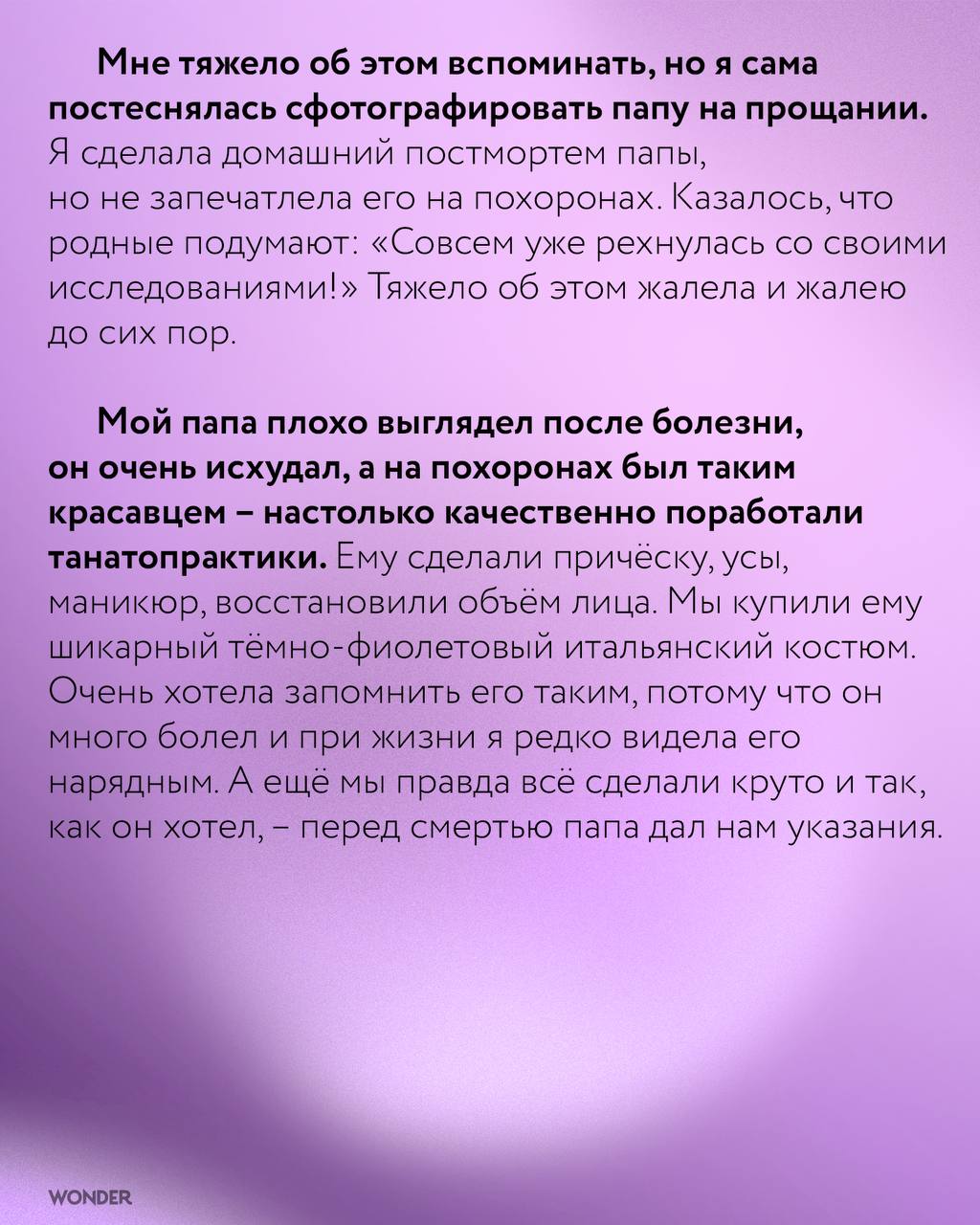 Мне тяжело об этом вспоминать, но я сама постеснялась сфотографировать папу на прощании. Я сделала домашний постмортем папы, но не запечатлела его на похоронах. Казалось, что родные подумают: «Совсем уже рехнулась со своими исследованиями!» Тяжело об этом жалела и жалею до сих пор.

Мой папа плохо выглядел после болезни, он очень исхудал, а на похоронах был таким красавцем – настолько качественно поработали танатопрактики. Ему сделали причёску, усы, маникюр, восстановили объём лица. Мы купили ему шикарный тёмно-фиолетовый итальянский костюм. Очень хотела запомнить его таким, потому что он много болел и при жизни я редко видела его нарядным. А ещё мы правда всё сделали круто и так, как он хотел, – перед смертью папа дал нам указания.

WONDER